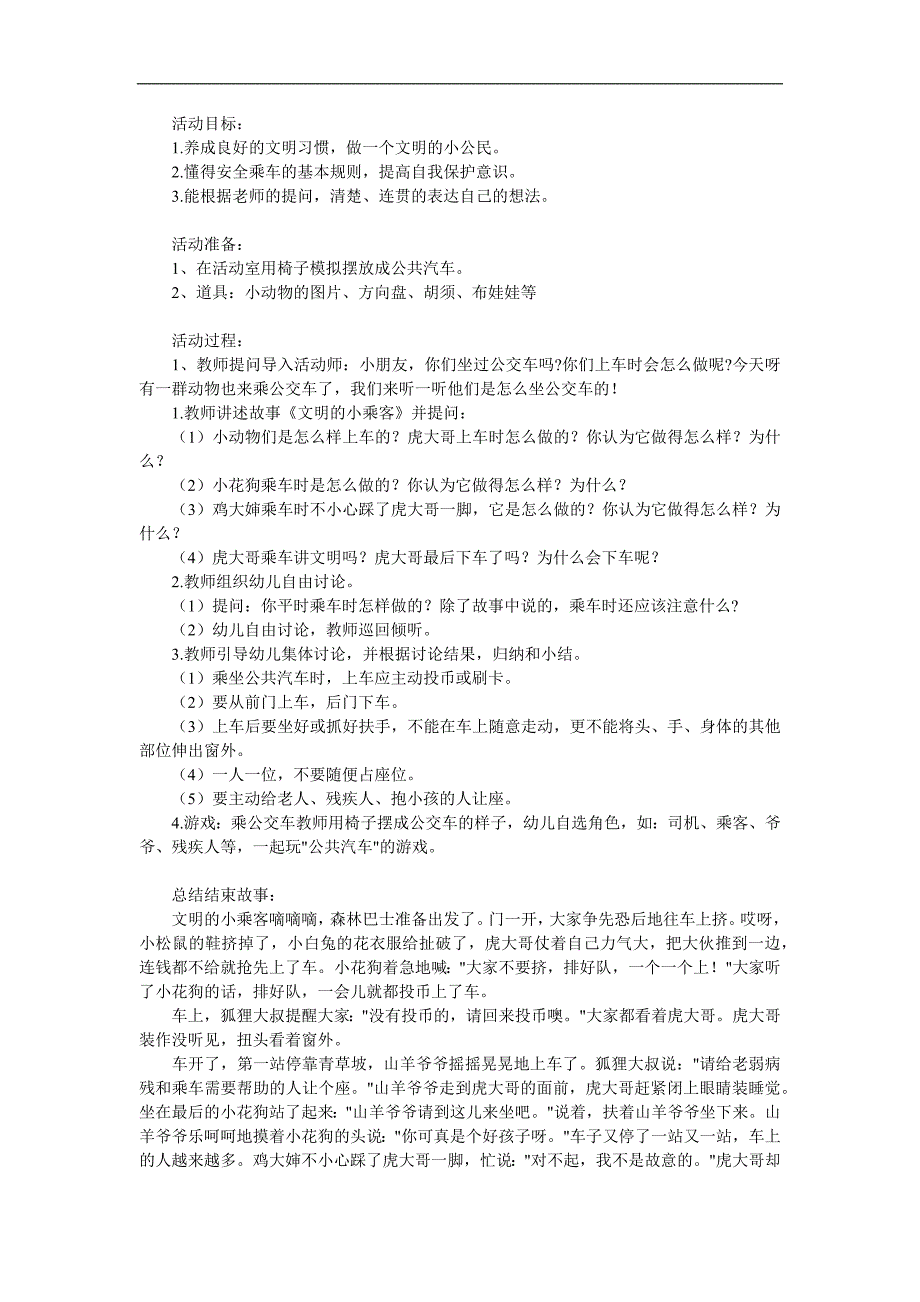 活动目标：
1.养成良好的文明习惯，做一个文明的小公民。
2.懂得安全乘车的基本规则，提高自我保护意识。
3.能根据老师的提问，清楚、连贯的表达自己的想法。

活动准备：
1、在活动室用椅子模拟摆放成公共汽车。
2、道具：小动物的图片、方向盘、胡须、布娃娃等

活动过程：
1、教师提问导入活动师：小朋友，你们坐过公交车吗?你们上车时会怎么做呢?今天呀有一群动物也来乘公交车了，我们来听一听他们是怎么坐公交车的！
1.教师讲述故事《文明的小乘客》并提问：
（1）小动物们是怎么样上车的？虎大哥上车时怎么做的？你认为它做得怎么样？为什么？
（2）小花狗乘车时是怎么做的？你认为它做得怎么样？为什么？
（3）鸡大婶乘车时不小心踩了虎大哥一脚，它是怎么做的？你认为它做得怎么样？为什么？
（4）虎大哥乘车讲文明吗？虎大哥最后下车了吗？为什么会下车呢？
2.教师组织幼儿自由讨论。
（1）提问：你平时乘车时怎样做的？除了故事中说的，乘车时还应该注意什么?
（2）幼儿自由讨论，教师巡回倾听。
3.教师引导幼儿集体讨论，并根据讨论结果，归纳和小结。
（1）乘坐公共汽车时，上车应主动投币或刷卡。
（2）要从前门上车，后门下车。
（3）上车后要坐好或抓好扶手，不能在车上随意走动，更不能将头、手、身体的其他部位伸出窗外。
（4）一人一位，不要随便占座位。
（5）要主动给老人、残疾人、抱小孩的人让座。
4.游戏：乘公交车教师用椅子摆成公交车的样子，幼儿自选角色，如：司机、乘客、爷爷、残疾人等，一起玩"公共汽车"的游戏。

总结结束故事：
文明的小乘客嘀嘀嘀，森林巴士准备出发了。门一开，大家争先恐后地往车上挤。哎呀，小松鼠的鞋挤掉了，小白兔的花衣服给扯破了，虎大哥仗着自己力气大，把大伙推到一边，连钱都不给就抢先上了车。小花狗着急地喊："大家不要挤，排好队，一个一个上！"大家听了小花狗的话，排好队，一会儿就都投币上了车。
车上，狐狸大叔提醒大家："没有投币的，请回来投币噢。"大家都看着虎大哥。虎大哥装作没听见，扭头看着窗外。
车开了，第一站停靠青草坡，山羊爷爷摇摇晃晃地上车了。狐狸大叔说："请给老弱病残和乘车需要帮助的人让个座。"山羊爷爷走到虎大哥的面前，虎大哥赶紧闭上眼睛装睡觉。坐在最后的小花狗站了起来："山羊爷爷请到这儿来坐吧。"说着，扶着山羊爷爷坐下来。山羊爷爷乐呵呵地摸着小花狗的头说："你可真是个好孩子呀。"车子又停了一站又一站，车上的人越来越多。鸡大婶不小心踩了虎大哥一脚，忙说："对不起，我不是故意的。"虎大哥却